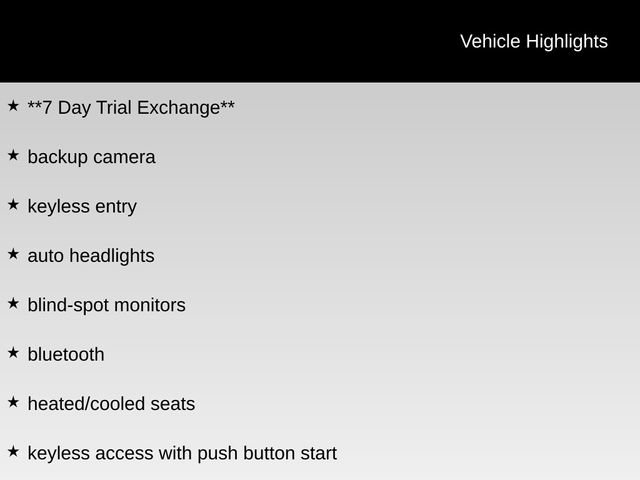 Vehicle Highlights

★ **7 Day Trial Exchange**

★ backup camera

★ keyless entry

★ auto headlights

★ blind-spot monitors

★ bluetooth

★ heated/cooled seats

★ keyless access with push button start